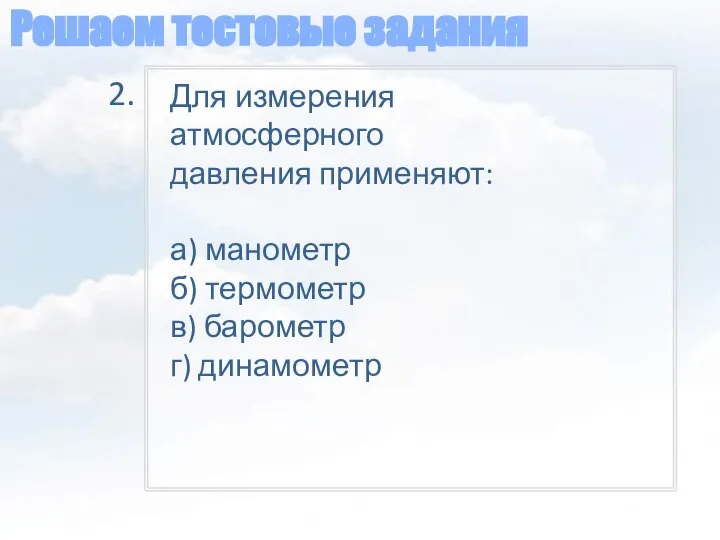 Решаем тестовые задания

2. Для измерения атмосферного давления применяют:

а) манометр
б) термометр
в) барометр
г) динамометр